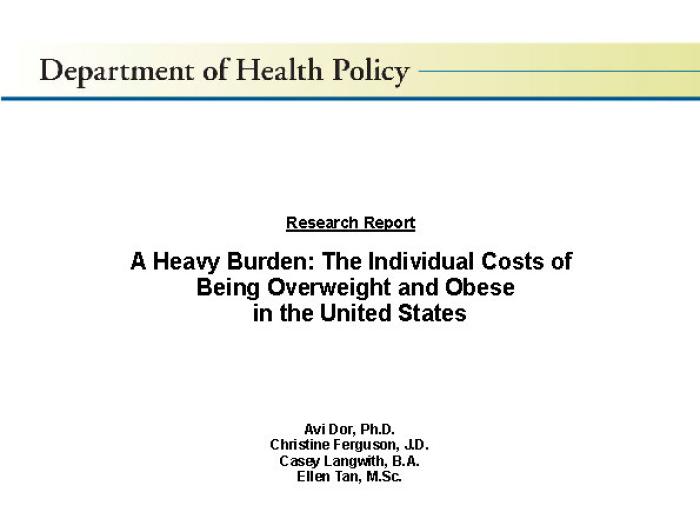 Department of Health Policy

Research Report

A Heavy Burden: The Individual Costs of Being Overweight and Obese in the United States

Avi Dor, Ph.D.
Christine Ferguson, J.D.
Casey Langwith, B.A.
Ellen Tan, M.Sc.